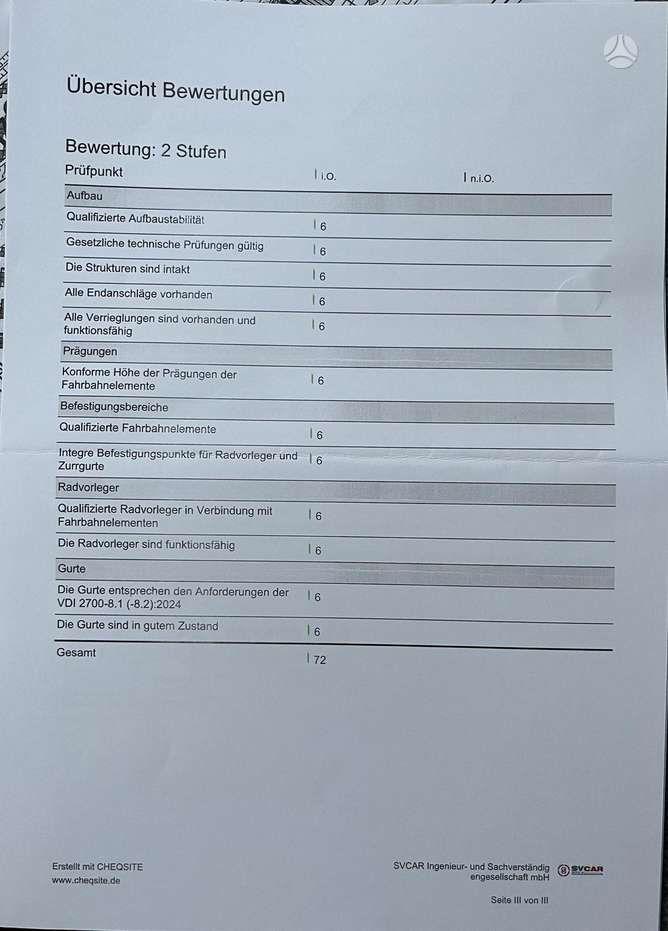 Übersicht Bewertungen

Bewertung: 2 Stufen

| Prüfpunkt | i.O. | n.i.O. |
|---|---|---|
| Aufbau | | |
| Qualifizierte Aufbaustabilität | 6 | |
| Gesetzliche technische Prüfungen gültig | 6 | |
| Die Strukturen sind intakt | 6 | |
| Alle Endanschläge vorhanden | 6 | |
| Alle Verrieglungen sind vorhanden und funktionsfähig | 6 | |
| Prägungen | | |
| Konforme Höhe der Prägungen der Fahrbahnelemente | 6 | |
| Befestigungsbereiche | | |
| Qualifizierte Fahrbahnelemente | 6 | |
| Integre Befestigungspunkte für Radvorleger und Zurrgurte | 6 | |
| Radvorleger | | |
| Qualifizierte Radvorleger in Verbindung mit Fahrbahnelementen | 6 | |
| Die Radvorleger sind funktionsfähig | 6 | |
| Gurte | | |
| Die Gurte entsprechen den Anforderungen der VDI 2700-8.1 (-8.2):2024 | 6 | |
| Die Gurte sind in gutem Zustand | 6 | |
| Gesamt | 72 | |

Erstellt mit CHEQSITE
www.cheqsite.de

SVCAR Ingenieur- und Sachverständig engesellschaft mbH

SVCAR

Seite III von III